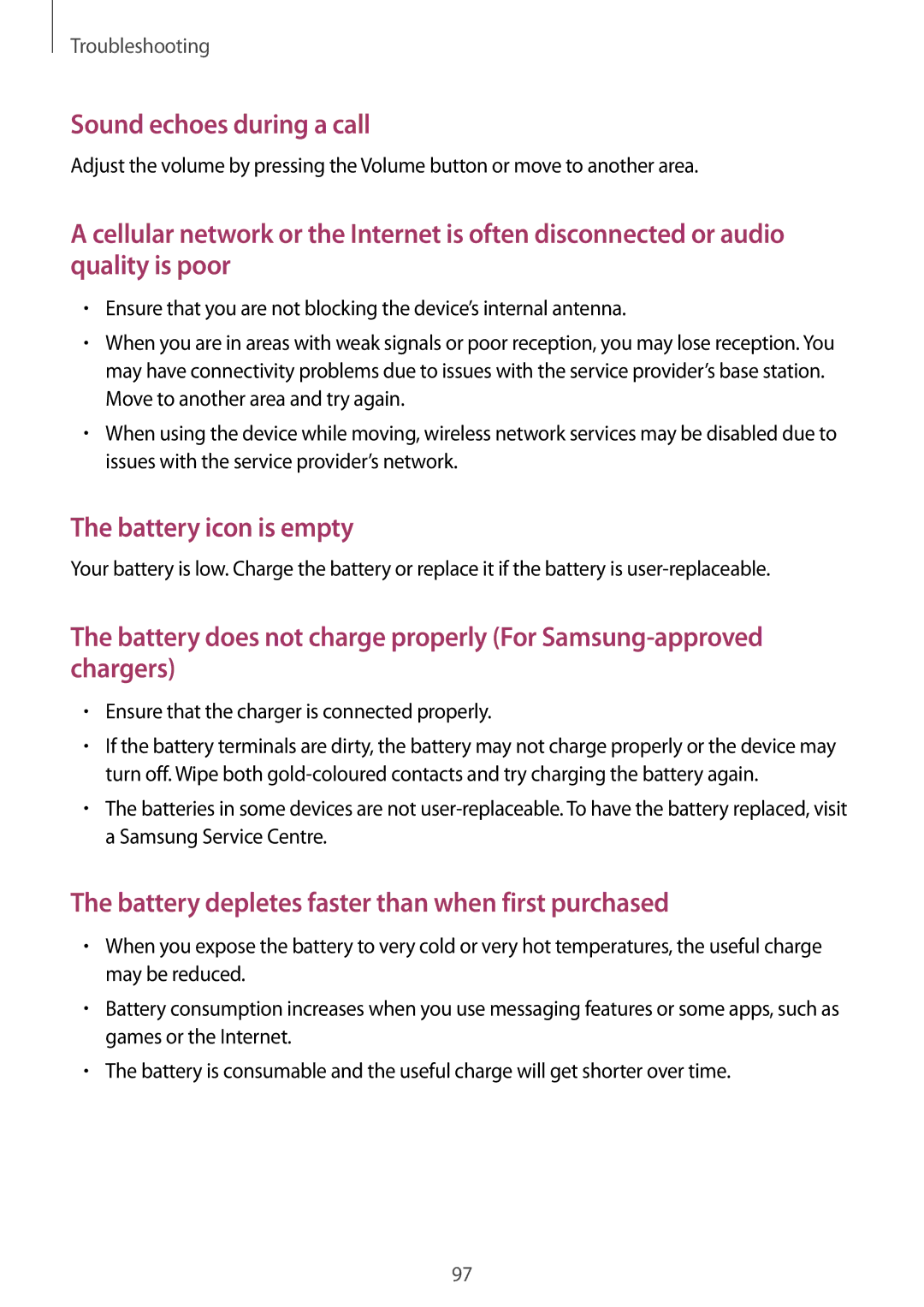 Troubleshooting

Sound echoes during a call

Adjust the volume by pressing the Volume button or move to another area.

A cellular network or the Internet is often disconnected or audio quality is poor

• Ensure that you are not blocking the device's internal antenna.
• When you are in areas with weak signals or poor reception, you may lose reception. You may have connectivity problems due to issues with the service provider's base station. Move to another area and try again.
• When using the device while moving, wireless network services may be disabled due to issues with the service provider's network.

The battery icon is empty

Your battery is low. Charge the battery or replace it if the battery is user-replaceable.

The battery does not charge properly (For Samsung-approved chargers)

• Ensure that the charger is connected properly.
• If the battery terminals are dirty, the battery may not charge properly or the device may turn off. Wipe both gold-coloured contacts and try charging the battery again.
• The batteries in some devices are not user-replaceable. To have the battery replaced, visit a Samsung Service Centre.

The battery depletes faster than when first purchased

• When you expose the battery to very cold or very hot temperatures, the useful charge may be reduced.
• Battery consumption increases when you use messaging features or some apps, such as games or the Internet.
• The battery is consumable and the useful charge will get shorter over time.

97